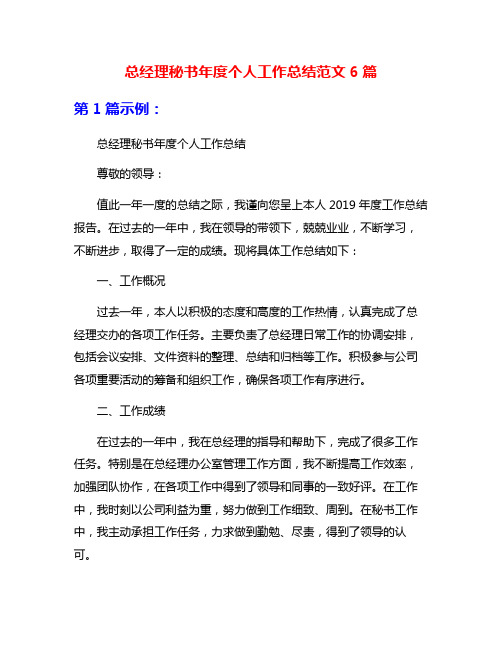 总经理秘书年度个人工作总结范文 6 篇

第 1 篇示例：

总经理秘书年度个人工作总结

尊敬的领导：

值此一年一度的总结之际，我谨向您呈上本人 2019 年度工作总结报告。在过去的一年中，我在领导的带领下，兢兢业业，不断学习，不断进步，取得了一定的成绩。现将具体工作总结如下：

一、工作概况

过去一年，本人以积极的态度和高度的工作热情，认真完成了总经理交办的各项工作任务。主要负责了总经理日常工作的协调安排，包括会议安排、文件资料的整理、总结和归档等工作。积极参与公司各项重要活动的筹备和组织工作，确保各项工作有序进行。

二、工作成绩

在过去的一年中，我在总经理的指导和帮助下，完成了很多工作任务。特别是在总经理办公室管理工作方面，我不断提高工作效率，加强团队协作，在各项工作中得到了领导和同事的一致好评。在工作中，我时刻以公司利益为重，努力做到工作细致、周到。在秘书工作中，我主动承担工作任务，力求做到勤勉、尽责，得到了领导的认可。